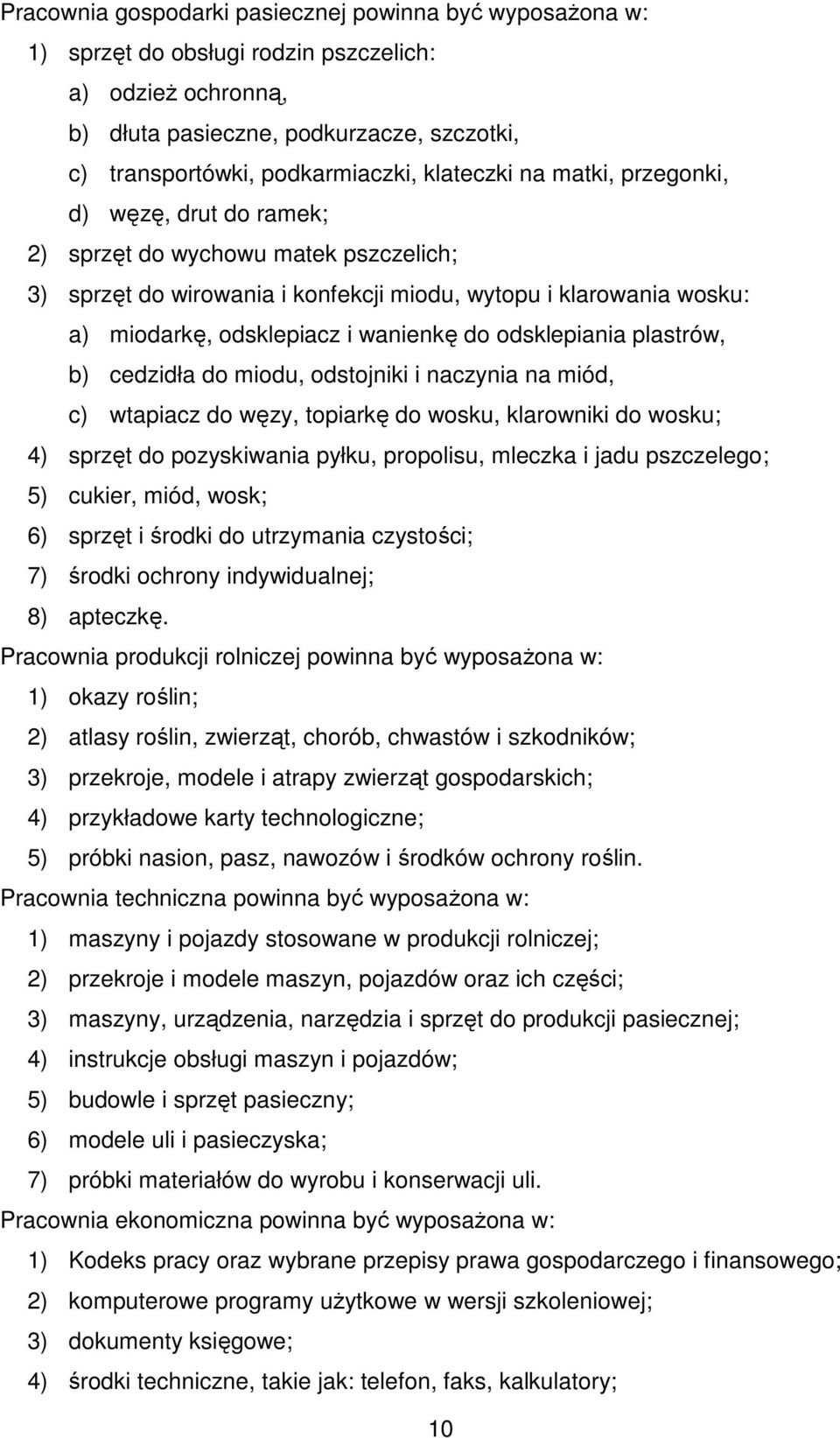 Pracownia gospodarki pasiecznej powinna być wyposażona w:
1) sprzęt do obsługi rodzin pszczelich:
a) odzież ochronną,
b) dłuta pasieczne, podkurzacze, szczotki,
c) transportówki, podkarmiaczki, klateczki na matki, przegonki,
d) węzę, drut do ramek;
2) sprzęt do wychowu matek pszczelich;
3) sprzęt do wirowania i konfekcji miodu, wytopu i klarowania wosku:
a) miodarkę, odsklepiacz i wanienkę do odsklepiania plastrów,
b) cedzidła do miodu, odstojniki i naczynia na miód,
c) wtapiacz do węzy, topiarkę do wosku, klarowniki do wosku;
4) sprzęt do pozyskiwania pyłku, propolisu, mleczka i jadu pszczelego;
5) cukier, miód, wosk;
6) sprzęt i środki do utrzymania czystości;
7) środki ochrony indywidualnej;
8) apteczkę.
Pracownia produkcji rolniczej powinna być wyposażona w:
1) okazy roślin;
2) atlasy roślin, zwierząt, chorób, chwastów i szkodników;
3) przekroje, modele i atrapy zwierząt gospodarskich;
4) przykładowe karty technologiczne;
5) próbki nasion, pasz, nawozów i środków ochrony roślin.
Pracownia techniczna powinna być wyposażona w:
1) maszyny i pojazdy stosowane w produkcji rolniczej;
2) przekroje i modele maszyn, pojazdów oraz ich części;
3) maszyny, urządzenia, narzędzia i sprzęt do produkcji pasiecznej;
4) instrukcje obsługi maszyn i pojazdów;
5) budowle i sprzęt pasieczny;
6) modele uli i pasieczyska;
7) próbki materiałów do wyrobu i konserwacji uli.
Pracownia ekonomiczna powinna być wyposażona w:
1) Kodeks pracy oraz wybrane przepisy prawa gospodarczego i finansowego;
2) komputerowe programy użytkowe w wersji szkoleniowej;
3) dokumenty księgowe;
4) środki techniczne, takie jak: telefon, faks, kalkulatory;
10